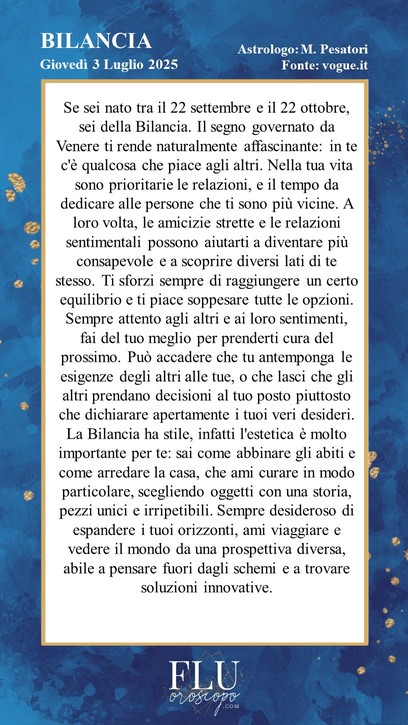 BILANCIA
Giovedì 3 Luglio 2025

Astrologo: M. Pesatori
Fonte: vogue.it

Se sei nato tra il 22 settembre e il 22 ottobre, sei della Bilancia. Il segno governato da Venere ti rende naturalmente affascinante: in te c'è qualcosa che piace agli altri. Nella tua vita sono prioritarie le relazioni, e il tempo da dedicare alle persone che ti sono più vicine. A loro volta, le amicizie strette e le relazioni sentimentali possono aiutarti a diventare più consapevole e a scoprire diversi lati di te stesso. Ti sforzi sempre di raggiungere un certo equilibrio e ti piace soppesare tutte le opzioni. Sempre attento agli altri e ai loro sentimenti, fai del tuo meglio per prenderti cura del prossimo. Può accadere che tu antemponga le esigenze degli altri alle tue, o che lasci che gli altri prendano decisioni al tuo posto piuttosto che dichiarare apertamente i tuoi veri desideri. La Bilancia ha stile, infatti l'estetica è molto importante per te: sai come abbinare gli abiti e come arredare la casa, che ami curare in modo particolare, scegliendo oggetti con una storia, pezzi unici e irripetibili. Sempre desideroso di espandere i tuoi orizzonti, ami viaggiare e vedere il mondo da una prospettiva diversa, abile a pensare fuori dagli schemi e a trovare soluzioni innovative.

FLU
oroscopo
.COM